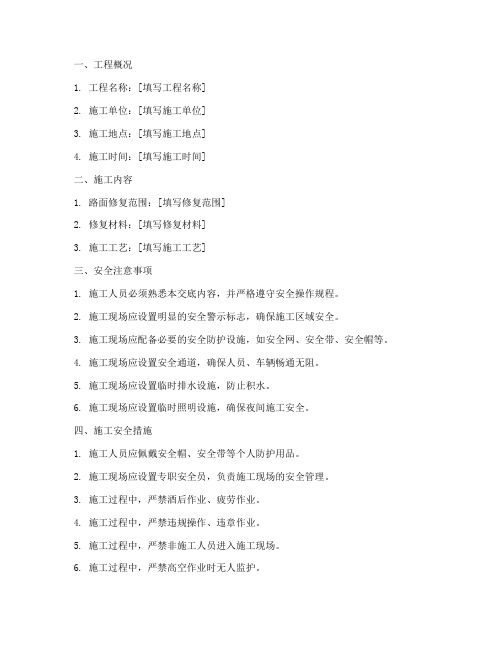 一、工程概况

1. 工程名称：[填写工程名称]

2. 施工单位：[填写施工单位]

3. 施工地点：[填写施工地点]

4. 施工时间：[填写施工时间]

二、施工内容

1. 路面修复范围：[填写修复范围]

2. 修复材料：[填写修复材料]

3. 施工工艺：[填写施工工艺]

三、安全注意事项

1. 施工人员必须熟悉本交底内容，并严格遵守安全操作规程。

2. 施工现场应设置明显的安全警示标志，确保施工区域安全。

3. 施工现场应配备必要的安全防护设施，如安全网、安全带、安全帽等。

4. 施工现场应设置安全通道，确保人员、车辆畅通无阻。

5. 施工现场应设置临时排水设施，防止积水。

6. 施工现场应设置临时照明设施，确保夜间施工安全。

四、施工安全措施

1. 施工人员应佩戴安全帽、安全带等个人防护用品。

2. 施工现场应设置专职安全员，负责施工现场的安全管理。

3. 施工过程中，严禁酒后作业、疲劳作业。

4. 施工过程中，严禁违规操作、违章作业。

5. 施工过程中，严禁非施工人员进入施工现场。

6. 施工过程中，严禁高空作业时无人监护。